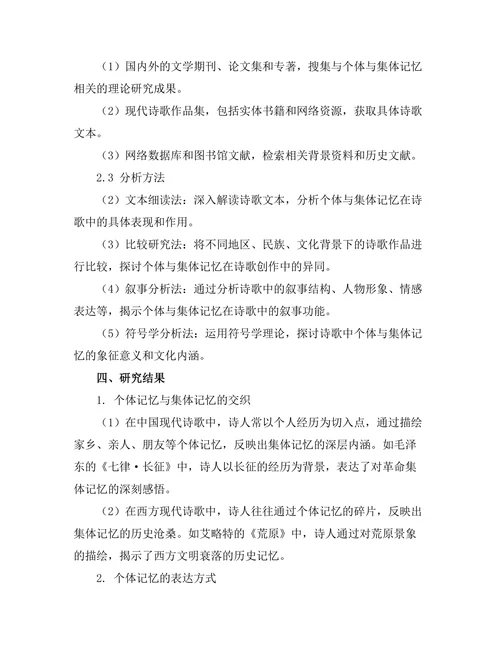 （1）国内外的文学期刊、论文集和专著，搜集与个体与集体记忆相关的理论研究成果。

（2）现代诗歌作品集，包括实体书籍和网络资源，获取具体诗歌文本。

（3）网络数据库和图书馆文献，检索相关背景资料和历史文献。

2.3 分析方法

（2）文本细读法：深入解读诗歌文本，分析个体与集体记忆在诗歌中的具体表现和作用。

（3）比较研究法：将不同地区、民族、文化背景下的诗歌作品进行比较，探讨个体与集体记忆在诗歌创作中的异同。

（4）叙事分析法：通过分析诗歌中的叙事结构、人物形象、情感表达等，揭示个体与集体记忆在诗歌中的叙事功能。

（5）符号学分析法：运用符号学理论，探讨诗歌中个体与集体记忆的象征意义和文化内涵。

四、研究结果

1. 个体记忆与集体记忆的交织

（1）在中国现代诗歌中，诗人常以个人经历为切入点，通过描绘家乡、亲人、朋友等个体记忆，反映出集体记忆的深层内涵。如毛泽东的《七律·长征》中，诗人以长征的经历为背景，表达了对革命集体记忆的深刻感悟。

（2）在西方现代诗歌中，诗人往往通过个体记忆的碎片，反映出集体记忆的历史沧桑。如艾略特的《荒原》中，诗人通过对荒原景象的描绘，揭示了西方文明衰落的历史记忆。

2. 个体记忆的表达方式